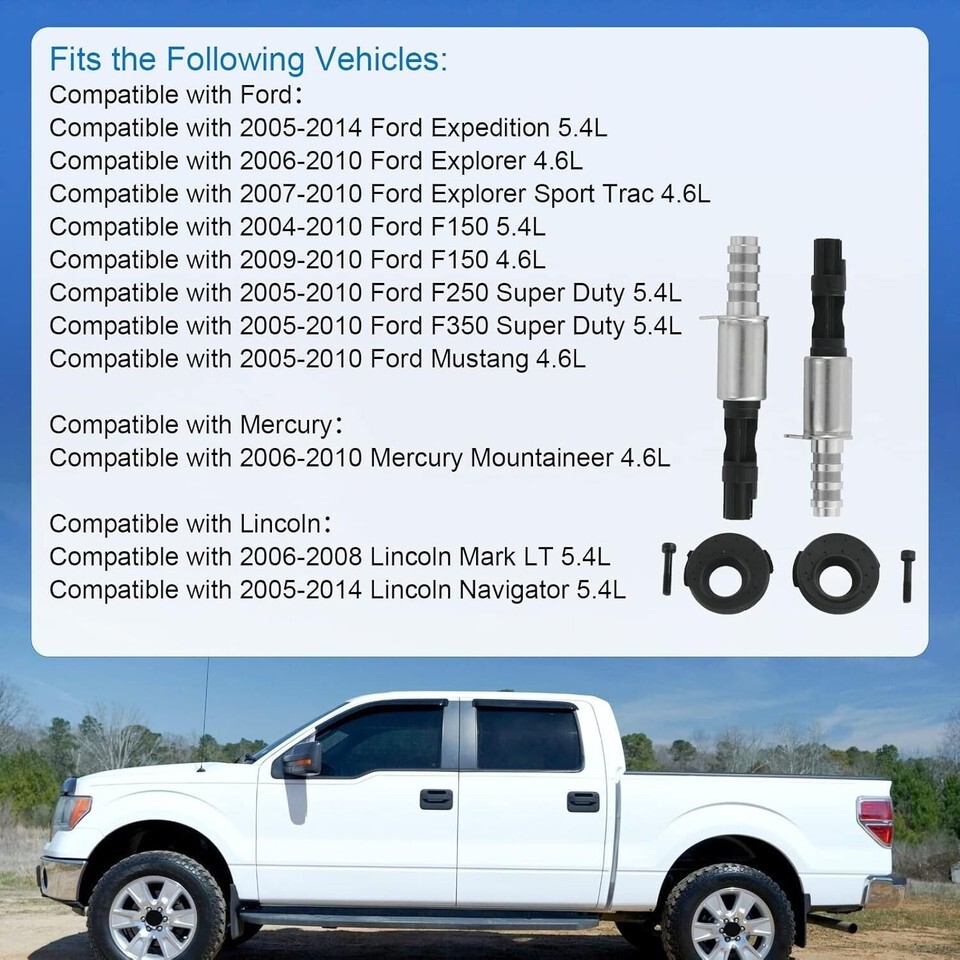 Fits the Following Vehicles:
Compatible with Ford:
Compatible with 2005-2014 Ford Expedition 5.4L
Compatible with 2006-2010 Ford Explorer 4.6L
Compatible with 2007-2010 Ford Explorer Sport Trac 4.6L
Compatible with 2004-2010 Ford F150 5.4L
Compatible with 2009-2010 Ford F150 4.6L
Compatible with 2005-2010 Ford F250 Super Duty 5.4L
Compatible with 2005-2010 Ford F350 Super Duty 5.4L
Compatible with 2005-2010 Ford Mustang 4.6L

Compatible with Mercury:
Compatible with 2006-2010 Mercury Mountaineer 4.6L

Compatible with Lincoln:
Compatible with 2006-2008 Lincoln Mark LT 5.4L
Compatible with 2005-2014 Lincoln Navigator 5.4L